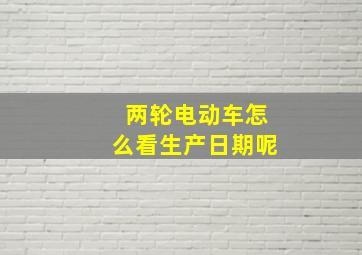 两轮电动车怎么看生产日期呢